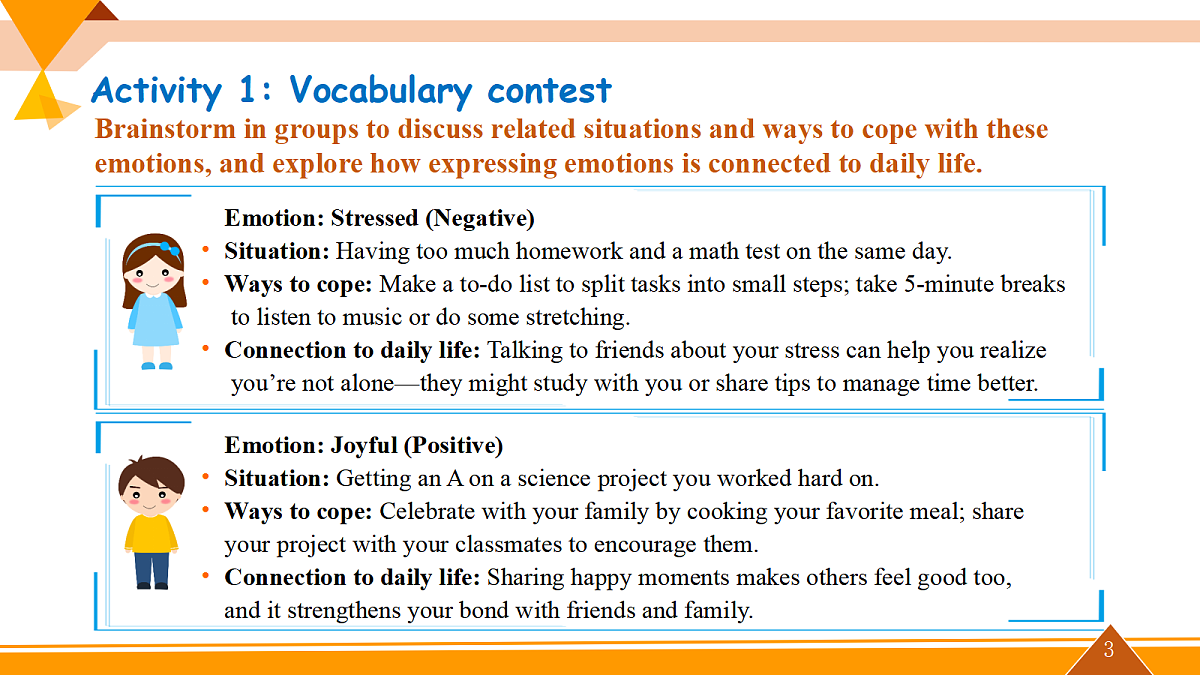 Activity 1: Vocabulary contest

Brainstorm in groups to discuss related situations and ways to cope with these emotions, and explore how expressing emotions is connected to daily life.

Emotion: Stressed (Negative)

• Situation: Having too much homework and a math test on the same day.
• Ways to cope: Make a to-do list to split tasks into small steps; take 5-minute breaks to listen to music or do some stretching.
• Connection to daily life: Talking to friends about your stress can help you realize you're not alone—they might study with you or share tips to manage time better.

Emotion: Joyful (Positive)

• Situation: Getting an A on a science project you worked hard on.
• Ways to cope: Celebrate with your family by cooking your favorite meal; share your project with your classmates to encourage them.
• Connection to daily life: Sharing happy moments makes others feel good too, and it strengthens your bond with friends and family.

3